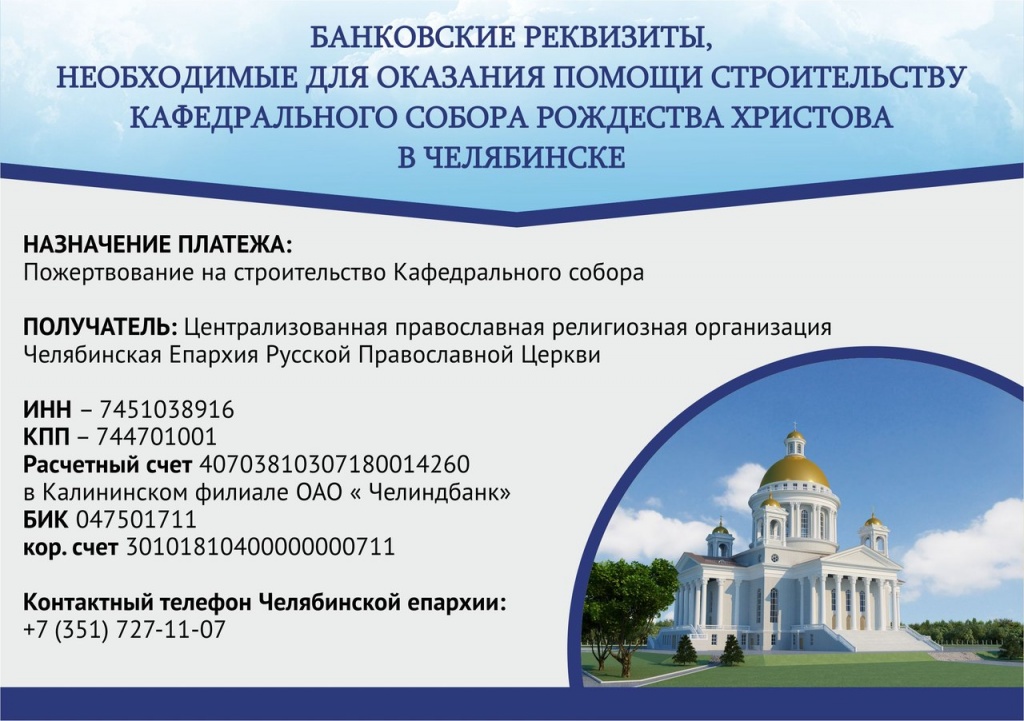 БАНКОВСКИЕ РЕКВИЗИТЫ,
НЕОБХОДИМЫЕ ДЛЯ ОКАЗАНИЯ ПОМОЩИ СТРОИТЕЛЬСТВУ
КАФЕДРАЛЬНОГО СОБОРА РОЖДЕСТВА ХРИСТОВА
В ЧЕЛЯБИНСКЕ

НАЗНАЧЕНИЕ ПЛАТЕЖА:
Пожертвование на строительство Кафедрального собора

ПОЛУЧАТЕЛЬ: Централизованная православная религиозная организация Челябинская Епархия Русской Православной Церкви

ИНН – 7451038916
КПП – 744701001
Расчетный счет 40703810307180014260
в Калининском филиале ОАО « Челиндбанк»
БИК 047501711
кор. счет 30101810400000000711

Контактный телефон Челябинской епархии:
+7 (351) 727-11-07